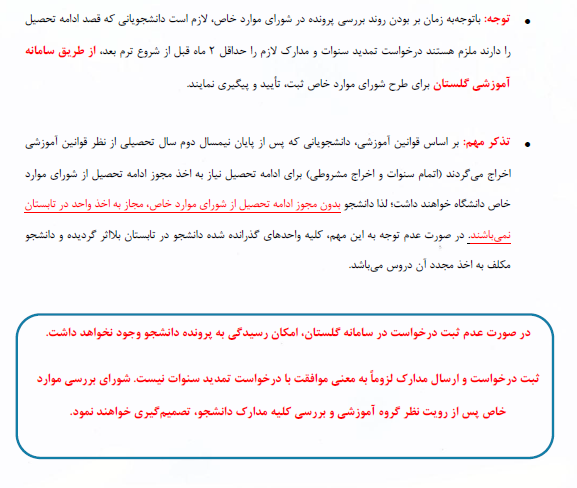 • توجه: باتوجه‌به زمان بر بودن روند بررسی پرونده در شورای موارد خاص، لازم است دانشجویانی که قصد ادامه تحصیل را دارند ملزم هستند درخواست تمدید سنوات و مدارک لازم را حداقل ۲ ماه قبل از شروع ترم بعد، از طریق سامانه آموزشی گلستان برای طرح شورای موارد خاص ثبت، تأیید و پیگیری نمایند.

• تذکر مهم: بر اساس قوانین آموزشی، دانشجویانی که پس از پایان نیمسال دوم سال تحصیلی از نظر قوانین آموزشی اخراج می‌گردند (اتمام سنوات و اخراج مشروطی) برای ادامه تحصیل نیاز به اخذ مجوز ادامه تحصیل از شورای موارد خاص دانشگاه خواهند داشت؛ لذا دانشجو بدون مجوز ادامه تحصیل از شورای موارد خاص، مجاز به اخذ واحد در تابستان نمی‌باشند. در صورت عدم توجه به این مهم، کلیه واحدهای گذرانده شده دانشجو در تابستان بلااثر گردیده و دانشجو مکلف به اخذ مجدد آن دروس می‌باشد.

در صورت عدم ثبت درخواست در سامانه گلستان، امکان رسیدگی به پرونده دانشجو وجود نخواهد داشت.

ثبت درخواست و ارسال مدارک لزوماً به معنی موافقت با درخواست تمدید سنوات نیست. شورای بررسی موارد خاص پس از رویت نظر گروه آموزشی و بررسی کلیه مدارک دانشجو، تصمیم‌گیری خواهند نمود.